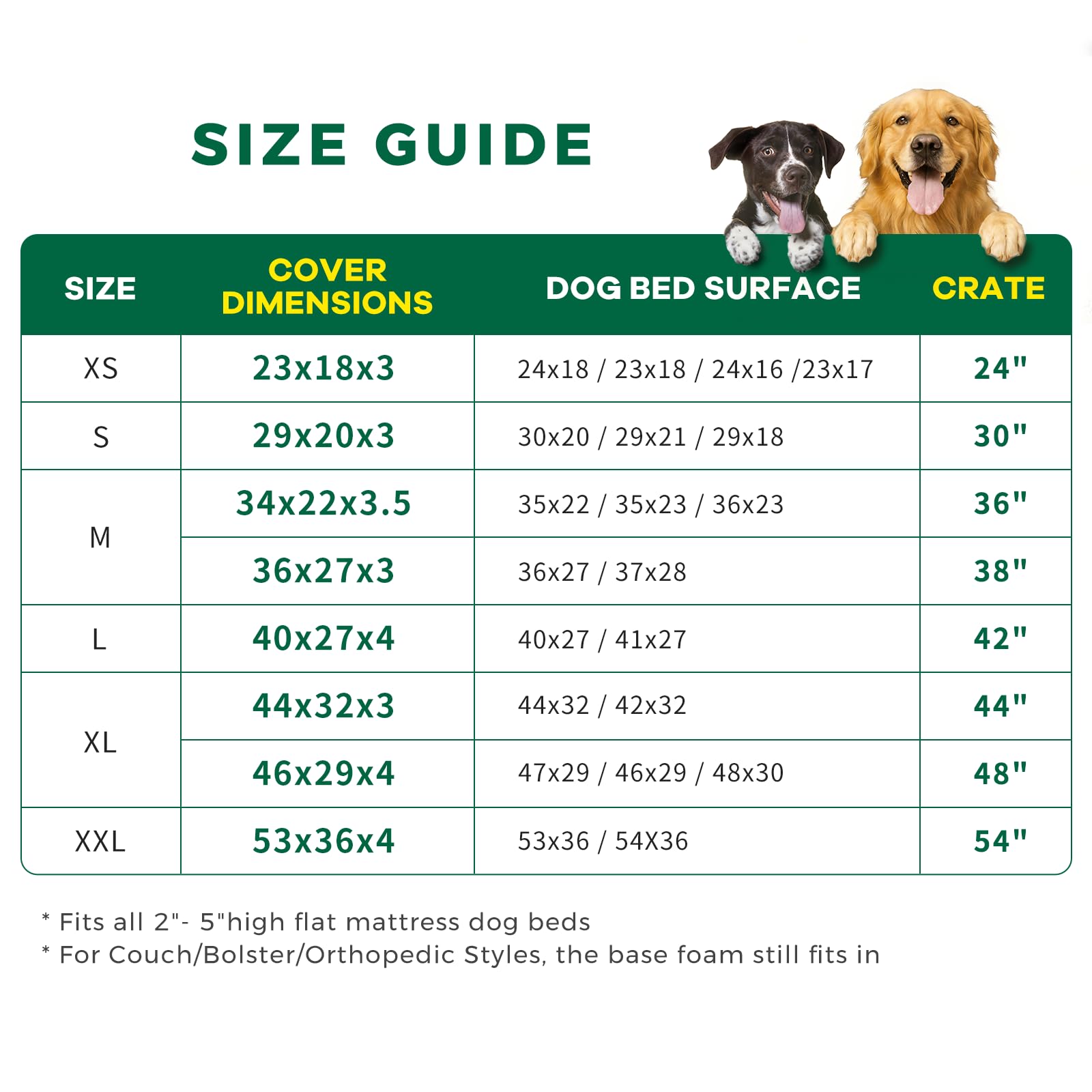 SIZE GUIDE

| SIZE | COVER DIMENSIONS | DOG BED SURFACE | CRATE |
|---|---|---|---|
| XS | 23x18x3 | 24x18 / 23x18 / 24x16 /23x17 | 24" |
| S | 29x20x3 | 30x20 / 29x21 / 29x18 | 30" |
| M | 34x22x3.5 | 35x22 / 35x23 / 36x23 | 36" |
| M | 36x27x3 | 36x27 / 37x28 | 38" |
| L | 40x27x4 | 40x27 / 41x27 | 42" |
| XL | 44x32x3 | 44x32 / 42x32 | 44" |
| XL | 46x29x4 | 47x29 / 46x29 / 48x30 | 48" |
| XXL | 53x36x4 | 53x36 / 54X36 | 54" |

* Fits all 2"- 5"high flat mattress dog beds
* For Couch/Bolster/Orthopedic Styles, the base foam still fits in